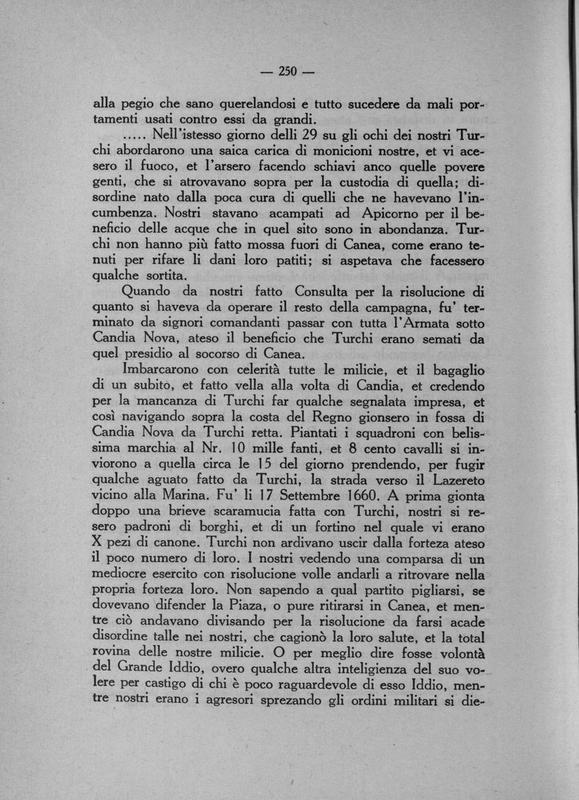 — 250 —

alla pegio che sano querelandosi e tutto sucedere da mali portamenti usati contro essi da grandi.

..... Nell'istesso giorno delli 29 su gli ochi dei nostri Turchi abordarono una saica carica di monicioni nostre, et vi acesero il fuoco, et l'arsero facendo schiavi anco quelle povere genti, che si atrovavano sopra per la custodia di quella; disordine nato dalla poca cura di quelli che ne havevano l'incumbenza. Nostri stavano acampati ad Apicorno per il beneficio delle acque che in quel sito sono in abondanza. Turchi non hanno più fatto mossa fuori di Canea, come erano tenuti per rifare li dani loro patiti; si aspetava che facessero qualche sortita.

Quando da nostri fatto Consulta per la risolucione di quanto si haveva da operare il resto della campagna, fu' terminato da signori comandanti passar con tutta l'Armata sotto Candia Nova, ateso il beneficio che Turchi erano semati da quel presidio al socorso di Canea.

Imbarcarono con celerità tutte le milicie, et il bagaglio di un subito, et fatto vella alla volta di Candia, et credendo per la mancanza di Turchi far qualche segnalata impresa, et così navigando sopra la costa del Regno gionsero in fossa di Candia Nova da Turchi retta. Piantati i squadroni con belissima marchia al Nr. 10 mille fanti, et 8 cento cavalli si inviorono a quella circa le 15 del giorno prendendo, per fugir qualche aguato fatto da Turchi, la strada verso il Lazereto vicino alla Marina. Fu' li 17 Settembre 1660. A prima gionta doppo una brieve scaramucia fatta con Turchi, nostri si resero padroni di borghi, et di un fortino nel quale vi erano X pezi di canone. Turchi non ardivano uscir dalla forteza ateso il poco numero di loro. I nostri vedendo una comparsa di un mediocre esercito con risolucione volle andarli a ritrovare nella propria forteza loro. Non sapendo a qual partito pigliarsi, se dovevano difender la Piaza, o pure ritirarsi in Canea, et mentre ciò andavano divisando per la risolucione da farsi acade disordine talle nei nostri, che cagionò la loro salute, et la total rovina delle nostre milicie. O per meglio dire fosse volontà del Grande Iddio, overo qualche altra inteligienza del suo volere per castigo di chi è poco raguardevole di esso Iddio, mentre nostri erano i agresori sprezando gli ordini militari si die-